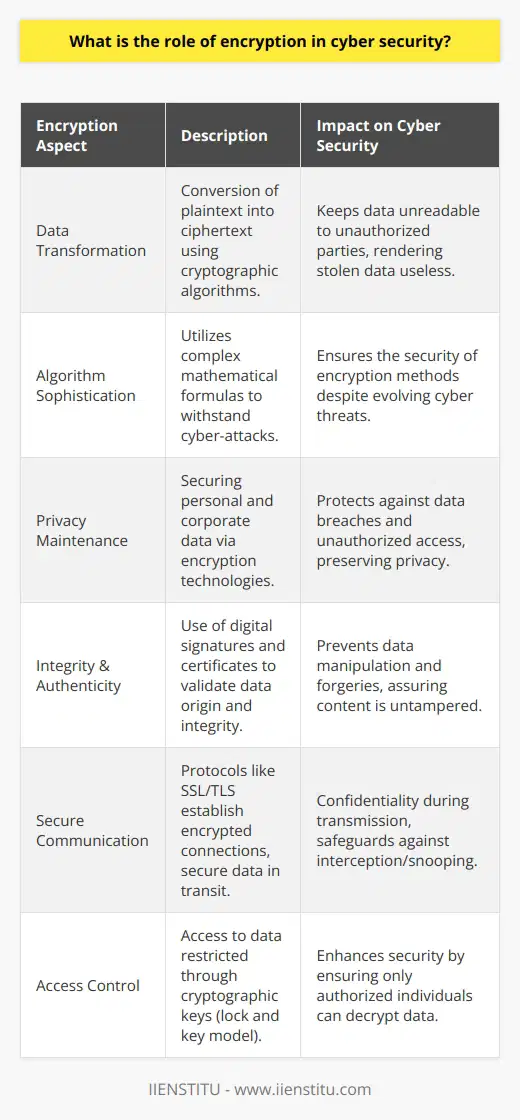 What is the role of encryption in cyber security?

| Encryption Aspect | Description | Impact on Cyber Security |
|---|---|---|
| Data Transformation | Conversion of plaintext into ciphertext using cryptographic algorithms. | Keeps data unreadable to unauthorized parties, rendering stolen data useless. |
| Algorithm Sophistication | Utilizes complex mathematical formulas to withstand cyber-attacks. | Ensures the security of encryption methods despite evolving cyber threats. |
| Privacy Maintenance | Securing personal and corporate data via encryption technologies. | Protects against data breaches and unauthorized access, preserving privacy. |
| Integrity & Authenticity | Use of digital signatures and certificates to validate data origin and integrity. | Prevents data manipulation and forgeries, assuring content is untampered. |
| Secure Communication | Protocols like SSL/TLS establish encrypted connections, secure data in transit. | Confidentiality during transmission, safeguards against interception/snooping. |
| Access Control | Access to data restricted through cryptographic keys (lock and key model). | Enhances security by ensuring only authorized individuals can decrypt data. |

IIENSTITU - www.iienstitu.com